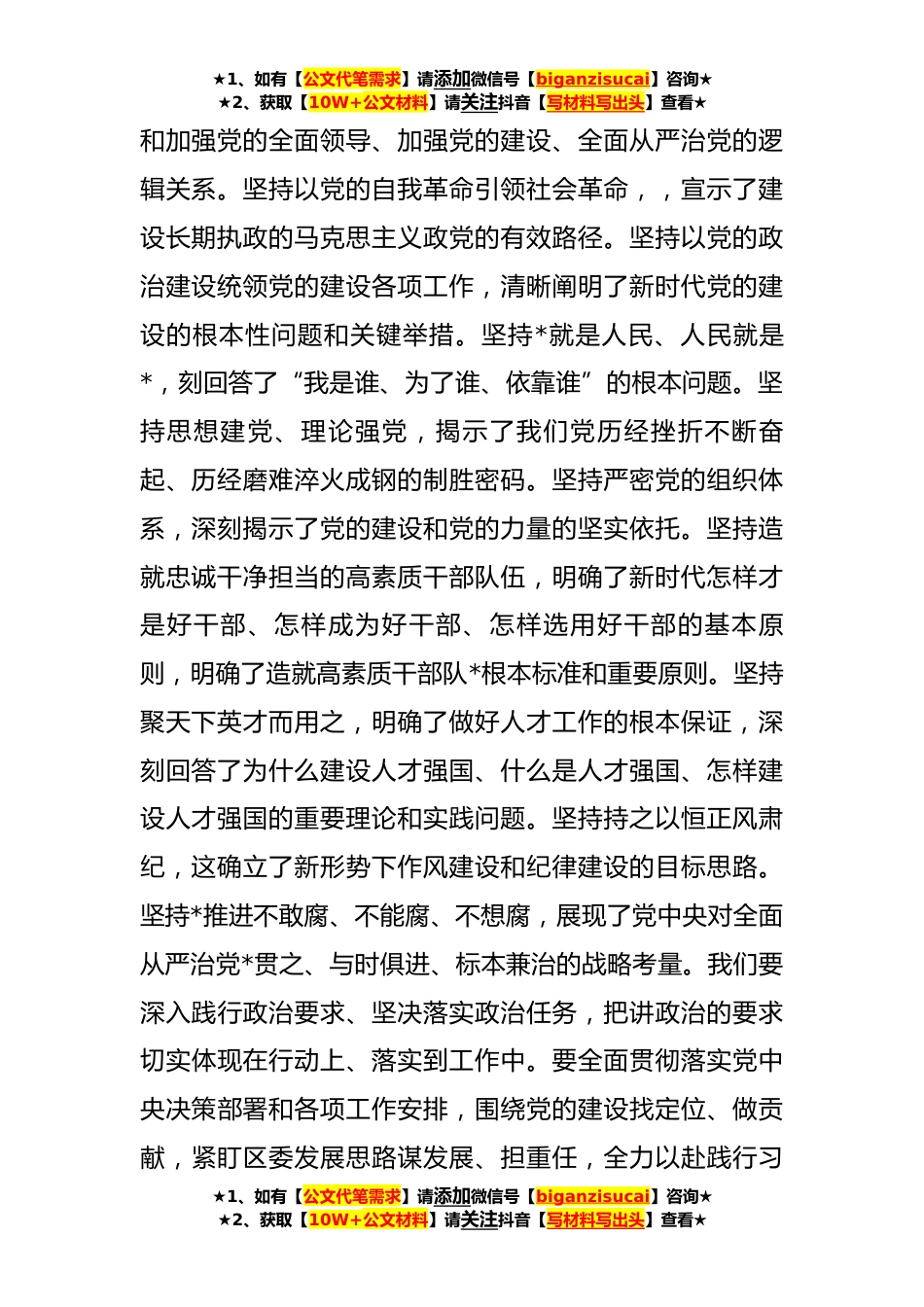 ★1、如有【公文代笔需求】请添加微信号【biganzisucai】咨询★
★2、获取【10W+公文材料】请关注抖音【写材料写出头】查看★

和加强党的全面领导、加强党的建设、全面从严治党的逻辑关系。坚持以党的自我革命引领社会革命，，宣示了建设长期执政的马克思主义政党的有效路径。坚持以党的政治建设统领党的建设各项工作，清晰阐明了新时代党的建设的根本性问题和关键举措。坚持*就是人民、人民就是*，刻回答了“我是谁、为了谁、依靠谁”的根本问题。坚持思想建党、理论强党，揭示了我们党历经挫折不断奋起、历经磨难淬火成钢的制胜密码。坚持严密党的组织体系，深刻揭示了党的建设和党的力量的坚实依托。坚持造就忠诚干净担当的高素质干部队伍，明确了新时代怎样才是好干部、怎样成为好干部、怎样选用好干部的基本原则，明确了造就高素质干部队*根本标准和重要原则。坚持聚天下英才而用之，明确了做好人才工作的根本保证，深刻回答了为什么建设人才强国、什么是人才强国、怎样建设人才强国的重要理论和实践问题。坚持持之以恒正风肃纪，这确立了新形势下作风建设和纪律建设的目标思路。坚持*推进不敢腐、不能腐、不想腐，展现了党中央对全面从严治党*贯之、与时俱进、标本兼治的战略考量。我们要深入践行政治要求、坚决落实政治任务，把讲政治的要求切实体现在行动上、落实到工作中。要全面贯彻落实党中央决策部署和各项工作安排，围绕党的建设找定位、做贡献，紧盯区委发展思路谋发展、担重任，全力以赴践行习

★1、如有【公文代笔需求】请添加微信号【biganzisucai】咨询★
★2、获取【10W+公文材料】请关注抖音【写材料写出头】查看★